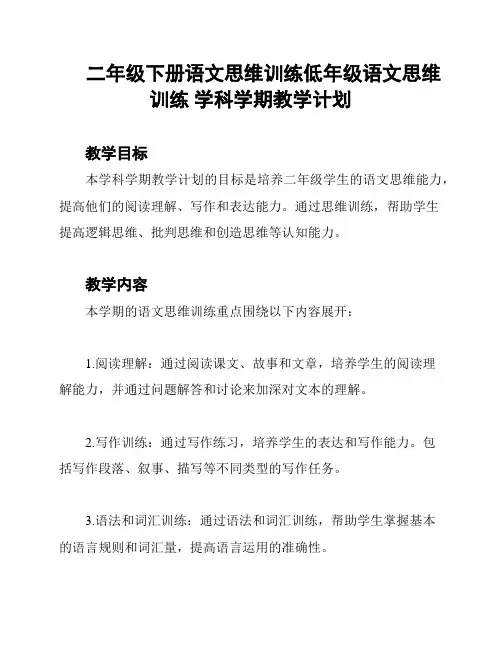 二年级下册语文思维训练低年级语文思维训练 学科学期教学计划

教学目标

本学科学期教学计划的目标是培养二年级学生的语文思维能力，提高他们的阅读理解、写作和表达能力。通过思维训练，帮助学生提高逻辑思维、批判思维和创造思维等认知能力。

教学内容

本学期的语文思维训练重点围绕以下内容展开：

1.阅读理解：通过阅读课文、故事和文章，培养学生的阅读理解能力，并通过问题解答和讨论来加深对文本的理解。

2.写作训练：通过写作练习，培养学生的表达和写作能力。包括写作段落、叙事、描写等不同类型的写作任务。

3.语法和词汇训练：通过语法和词汇训练，帮助学生掌握基本的语言规则和词汇量，提高语言运用的准确性。